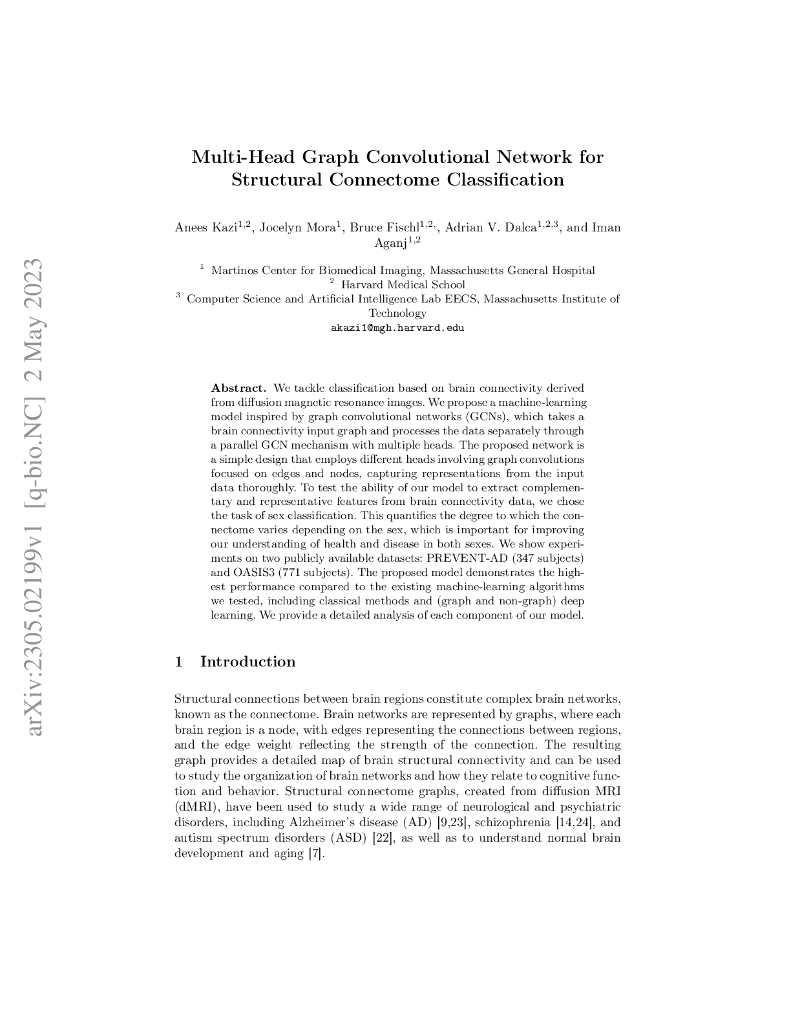 arXiv:2305.02199v1 [q-bio.NC] 2 May 2023

Multi-Head Graph Convolutional Network for Structural Connectome Classification

Anees Kazi$^{1,2}$, Jocelyn Mora$^{1}$, Bruce Fischl$^{1,2,}$, Adrian V. Dalca$^{1,2,3}$, and Iman Aganj$^{1,2}$

$^{1}$ Martinos Center for Biomedical Imaging, Massachusetts General Hospital
$^{2}$ Harvard Medical School
$^{3}$ Computer Science and Artificial Intelligence Lab EECS, Massachusetts Institute of Technology
akazi1@mgh.harvard.edu

Abstract. We tackle classification based on brain connectivity derived from diffusion magnetic resonance images. We propose a machine-learning model inspired by graph convolutional networks (GCNs), which takes a brain connectivity input graph and processes the data separately through a parallel GCN mechanism with multiple heads. The proposed network is a simple design that employs different heads involving graph convolutions focused on edges and nodes, capturing representations from the input data thoroughly. To test the ability of our model to extract complementary and representative features from brain connectivity data, we chose the task of sex classification. This quantifies the degree to which the connectome varies depending on the sex, which is important for improving our understanding of health and disease in both sexes. We show experiments on two publicly available datasets: PREVENT-AD (347 subjects) and OASIS3 (771 subjects). The proposed model demonstrates the highest performance compared to the existing machine-learning algorithms we tested, including classical methods and (graph and non-graph) deep learning. We provide a detailed analysis of each component of our model.

1 Introduction

Structural connections between brain regions constitute complex brain networks, known as the connectome. Brain networks are represented by graphs, where each brain region is a node, with edges representing the connections between regions, and the edge weight reflecting the strength of the connection. The resulting graph provides a detailed map of brain structural connectivity and can be used to study the organization of brain networks and how they relate to cognitive function and behavior. Structural connectome graphs, created from diffusion MRI (dMRI), have been used to study a wide range of neurological and psychiatric disorders, including Alzheimer's disease (AD) [9,23], schizophrenia [14,24], and autism spectrum disorders (ASD) [22], as well as to understand normal brain development and aging [7].